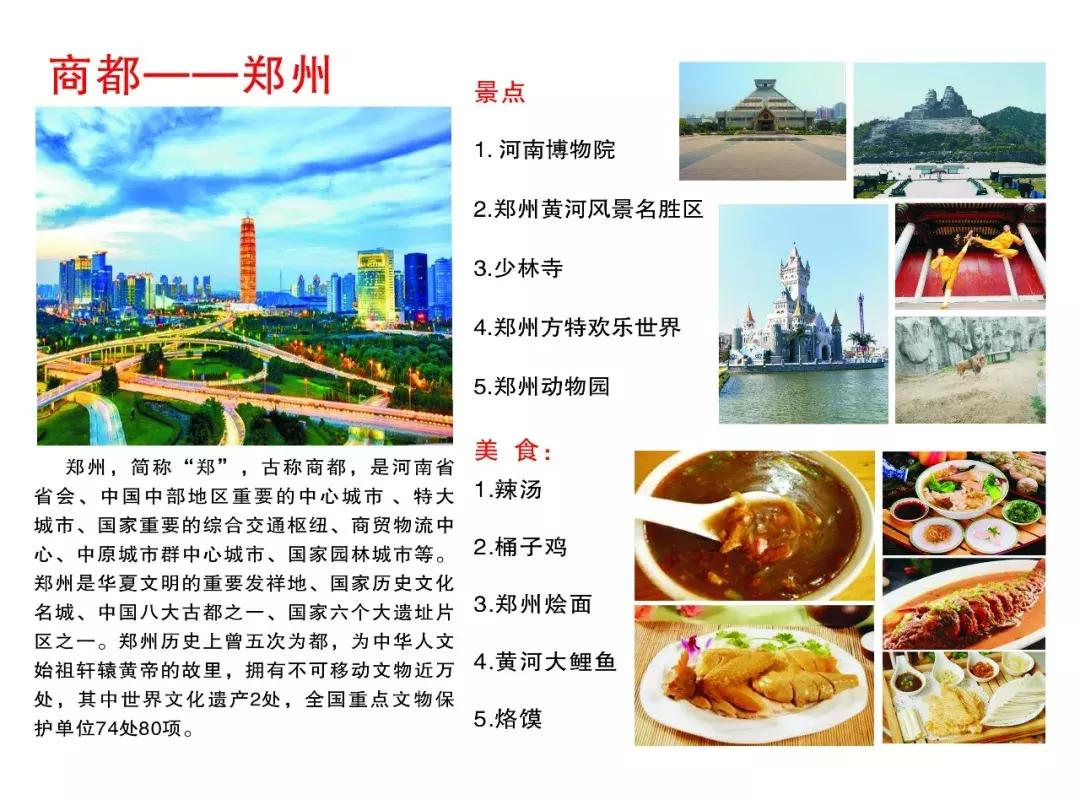 商都——郑州

郑州，简称“郑”，古称商都，是河南省省会、中国中部地区重要的中心城市 、特大城市、国家重要的综合交通枢纽、商贸物流中心、中原城市群中心城市、国家园林城市等。郑州是华夏文明的重要发祥地、国家历史文化名城、中国八大古都之一、国家六个大遗址片区之一。郑州历史上曾五次为都，为中华人文始祖轩辕黄帝的故里，拥有不可移动文物近万处，其中世界文化遗产2处，全国重点文物保护单位74处80项。

景点

1. 河南博物院

2.郑州黄河风景名胜区

3.少林寺

4.郑州方特欢乐世界

5.郑州动物园

美 食：

1.辣汤

2.桶子鸡

3.郑州烩面

4.黄河大鲤鱼

5.烙馍